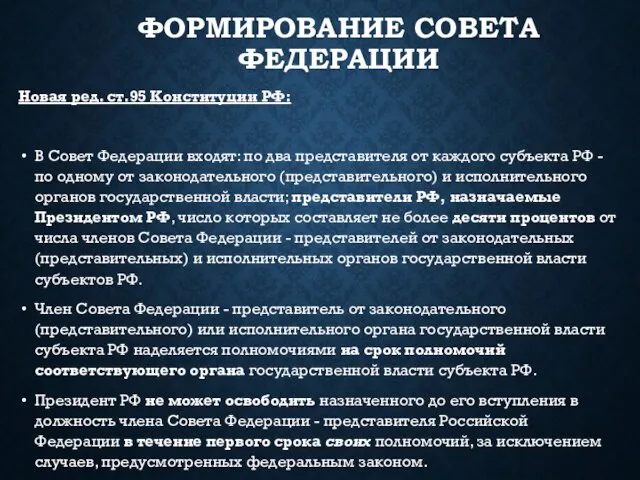 ФОРМИРОВАНИЕ СОВЕТА ФЕДЕРАЦИИ

Новая ред. ст.95 Конституции РФ:

• В Совет Федерации входят: по два представителя от каждого субъекта РФ - по одному от законодательного (представительного) и исполнительного органов государственной власти; представители РФ, назначаемые Президентом РФ, число которых составляет не более десяти процентов от числа членов Совета Федерации - представителей от законодательных (представительных) и исполнительных органов государственной власти субъектов РФ.

• Член Совета Федерации - представитель от законодательного (представительного) или исполнительного органа государственной власти субъекта РФ наделяется полномочиями на срок полномочий соответствующего органа государственной власти субъекта РФ.

• Президент РФ не может освободить назначенного до его вступления в должность члена Совета Федерации - представителя Российской Федерации в течение первого срока своих полномочий, за исключением случаев, предусмотренных федеральным законом.